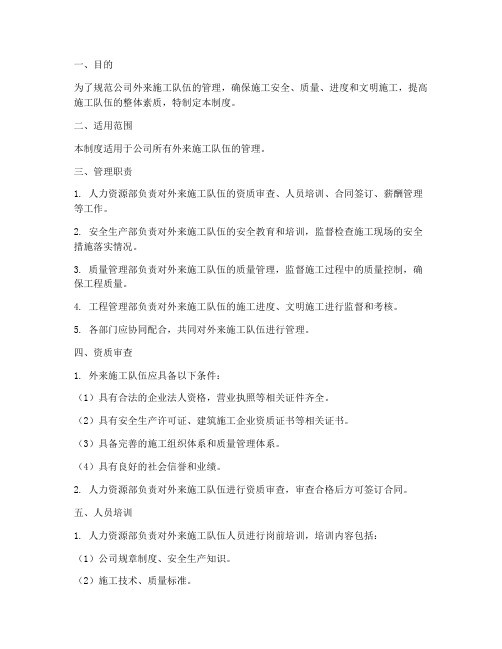 一、目的

为了规范公司外来施工队伍的管理，确保施工安全、质量、进度和文明施工，提高施工队伍的整体素质，特制定本制度。

二、适用范围

本制度适用于公司所有外来施工队伍的管理。

三、管理职责

1. 人力资源部负责对外来施工队伍的资质审查、人员培训、合同签订、薪酬管理等工作。

2. 安全生产部负责对外来施工队伍的安全教育和培训，监督检查施工现场的安全措施落实情况。

3. 质量管理部负责对外来施工队伍的质量管理，监督施工过程中的质量控制，确保工程质量。

4. 工程管理部负责对外来施工队伍的施工进度、文明施工进行监督和考核。

5. 各部门应协同配合，共同对外来施工队伍进行管理。

四、资质审查

1. 外来施工队伍应具备以下条件：

（1）具有合法的企业法人资格，营业执照等相关证件齐全。

（2）具有安全生产许可证、建筑施工企业资质证书等相关证书。

（3）具备完善的施工组织体系和质量管理体系。

（4）具有良好的社会信誉和业绩。

2. 人力资源部负责对外来施工队伍进行资质审查，审查合格后方可签订合同。

五、人员培训

1. 人力资源部负责对外来施工队伍人员进行岗前培训，培训内容包括：

（1）公司规章制度、安全生产知识。

（2）施工技术、质量标准。